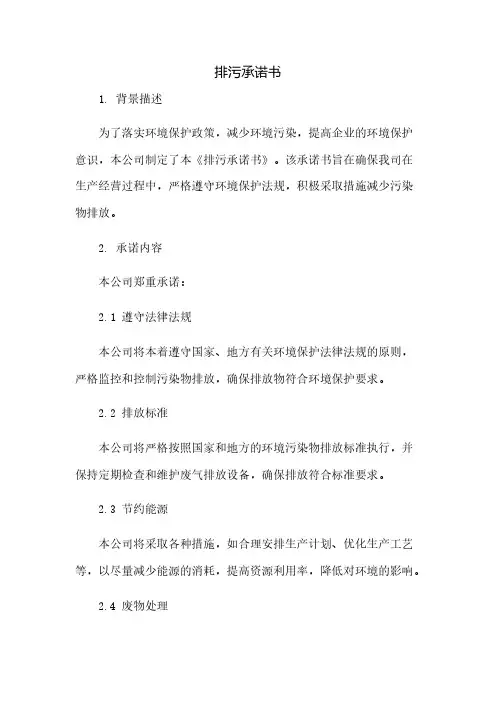 排污承诺书

1. 背景描述

为了落实环境保护政策，减少环境污染，提高企业的环境保护意识，本公司制定了本《排污承诺书》。该承诺书旨在确保我司在生产经营过程中，严格遵守环境保护法规，积极采取措施减少污染物排放。

2. 承诺内容

本公司郑重承诺：

2.1 遵守法律法规

本公司将本着遵守国家、地方有关环境保护法律法规的原则，严格监控和控制污染物排放，确保排放物符合环境保护要求。

2.2 排放标准

本公司将严格按照国家和地方的环境污染物排放标准执行，并保持定期检查和维护废气排放设备，确保排放符合标准要求。

2.3 节约能源

本公司将采取各种措施，如合理安排生产计划、优化生产工艺等，以尽量减少能源的消耗，提高资源利用率，降低对环境的影响。

2.4 废物处理